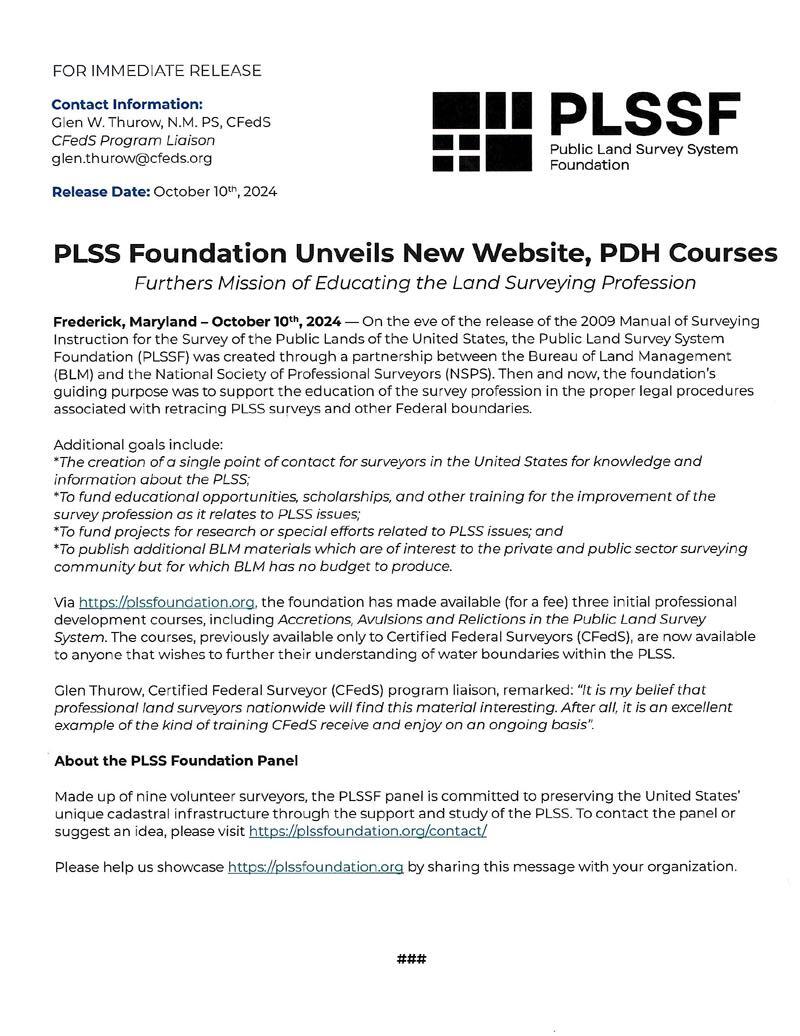 FOR IMMEDIATE RELEASE

Contact Information:
Glen W. Thurow, N.M. PS, CFedS
CFedS Program Liaison
glen.thurow@cfeds.org

Release Date: October 10th, 2024

PLSSF
Public Land Survey System Foundation

PLSS Foundation Unveils New Website, PDH Courses
Furthers Mission of Educating the Land Surveying Profession

Frederick, Maryland – October 10th, 2024 — On the eve of the release of the 2009 Manual of Surveying Instruction for the Survey of the Public Lands of the United States, the Public Land Survey System Foundation (PLSSF) was created through a partnership between the Bureau of Land Management (BLM) and the National Society of Professional Surveyors (NSPS). Then and now, the foundation's guiding purpose was to support the education of the survey profession in the proper legal procedures associated with retracing PLSS surveys and other Federal boundaries.

Additional goals include:
*The creation of a single point of contact for surveyors in the United States for knowledge and information about the PLSS;
*To fund educational opportunities, scholarships, and other training for the improvement of the survey profession as it relates to PLSS issues;
*To fund projects for research or special efforts related to PLSS issues; and
*To publish additional BLM materials which are of interest to the private and public sector surveying community but for which BLM has no budget to produce.

Via https://plssfoundation.org, the foundation has made available (for a fee) three initial professional development courses, including Accretions, Avulsions and Relictions in the Public Land Survey System. The courses, previously available only to Certified Federal Surveyors (CFedS), are now available to anyone that wishes to further their understanding of water boundaries within the PLSS.

Glen Thurow, Certified Federal Surveyor (CFedS) program liaison, remarked: "It is my belief that professional land surveyors nationwide will find this material interesting. After all, it is an excellent example of the kind of training CFedS receive and enjoy on an ongoing basis".

About the PLSS Foundation Panel

Made up of nine volunteer surveyors, the PLSSF panel is committed to preserving the United States' unique cadastral infrastructure through the support and study of the PLSS. To contact the panel or suggest an idea, please visit https://plssfoundation.org/contact/

Please help us showcase https://plssfoundation.org by sharing this message with your organization.

###